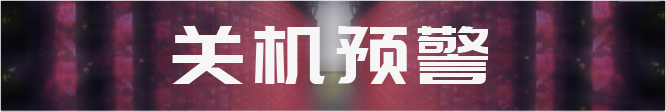 关机预警